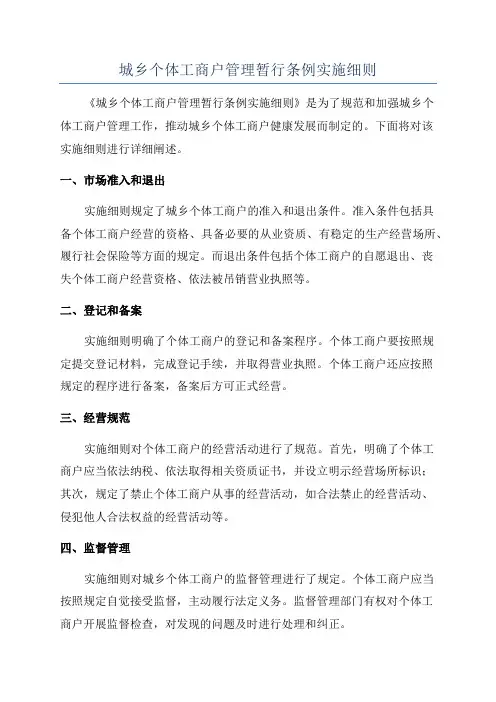 城乡个体工商户管理暂行条例实施细则

《城乡个体工商户管理暂行条例实施细则》是为了规范和加强城乡个体工商户管理工作，推动城乡个体工商户健康发展而制定的。下面将对该实施细则进行详细阐述。

一、市场准入和退出

实施细则规定了城乡个体工商户的准入和退出条件。准入条件包括具备个体工商户经营的资格、具备必要的从业资质、有稳定的生产经营场所、履行社会保险等方面的规定。而退出条件包括个体工商户的自愿退出、丧失个体工商户经营资格、依法被吊销营业执照等。

二、登记和备案

实施细则明确了个体工商户的登记和备案程序。个体工商户要按照规定提交登记材料，完成登记手续，并取得营业执照。个体工商户还应按照规定的程序进行备案，备案后方可正式经营。

三、经营规范

实施细则对个体工商户的经营活动进行了规范。首先，明确了个体工商户应当依法纳税、依法取得相关资质证书，并设立明示经营场所标识；其次，规定了禁止个体工商户从事的经营活动，如合法禁止的经营活动、侵犯他人合法权益的经营活动等。

四、监督管理

实施细则对城乡个体工商户的监督管理进行了规定。个体工商户应当按照规定自觉接受监督，主动履行法定义务。监督管理部门有权对个体工商户开展监督检查，对发现的问题及时进行处理和纠正。